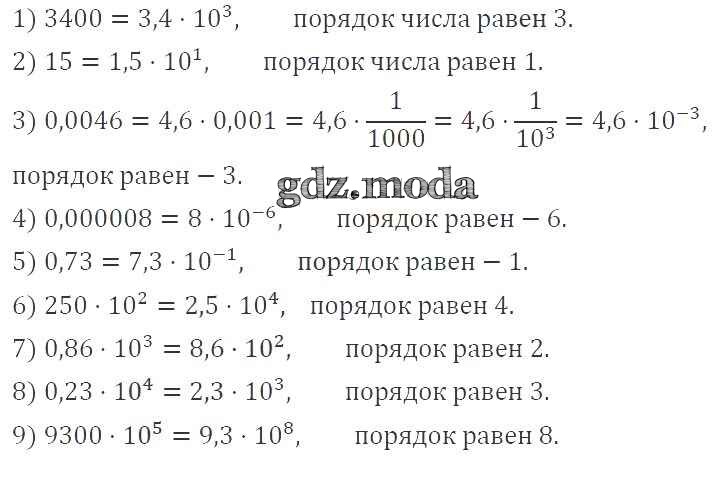 1) $3400 = 3{,}4 \cdot 10^3$, порядок числа равен 3.

2) $15 = 1{,}5 \cdot 10^1$, порядок числа равен 1.

3) $0{,}0046 = 4{,}6 \cdot 0{,}001 = 4{,}6 \cdot \frac{1}{1000} = 4{,}6 \cdot \frac{1}{10^3} = 4{,}6 \cdot 10^{-3}$, порядок равен $-3$.

gdz.moda

4) $0{,}000008 = 8 \cdot 10^{-6}$, порядок равен $-6$.

5) $0{,}73 = 7{,}3 \cdot 10^{-1}$, порядок равен $-1$.

6) $250 \cdot 10^2 = 2{,}5 \cdot 10^4$, порядок равен 4.

7) $0{,}86 \cdot 10^3 = 8{,}6 \cdot 10^2$, порядок равен 2.

8) $0{,}23 \cdot 10^4 = 2{,}3 \cdot 10^3$, порядок равен 3.

9) $9300 \cdot 10^5 = 9{,}3 \cdot 10^8$, порядок равен 8.